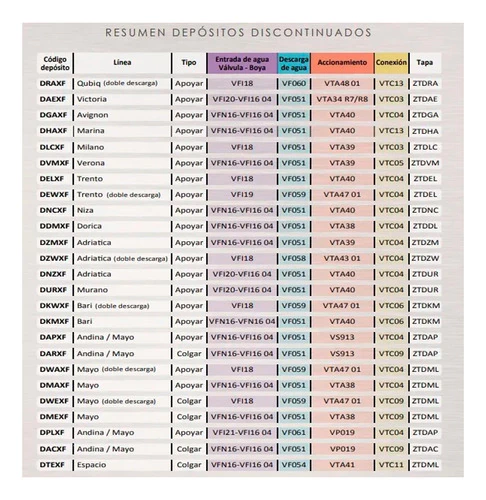 RESUMEN DEPÓSITOS DISCONTINUADOS

| Código depósito | Línea | Tipo | Entrada de agua Válvula - Boya | Descarga de agua | Accionamiento | Conexión | Tapa |
|---|---|---|---|---|---|---|---|
| DRAXF | Qubiq (doble descarga) | Apoyar | VFI18 | VF060 | VTA48 01 | VTC13 | ZTDRA |
| DAEXF | Victoria | Apoyar | VFI20-VFI16 04 | VF051 | VTA34 R7/R8 | VTC03 | ZTDAE |
| DGAXF | Avignon | Apoyar | VFN16-VFI16 04 | VF051 | VTA40 | VTC04 | ZTDGA |
| DHAXF | Marina | Apoyar | VFN16-VFI16 04 | VF051 | VTA40 | VTC13 | ZTDHA |
| DLCXF | Milano | Apoyar | VFI18 | VF051 | VTA39 | VTC03 | ZTDLC |
| DVMXF | Verona | Apoyar | VFN16-VFI16 04 | VF051 | VTA39 | VTC05 | ZTDVM |
| DELXF | Trento | Apoyar | VFI18 | VF051 | VTA40 | VTC04 | ZTDEL |
| DEWXF | Trento (doble descarga) | Apoyar | VFI19 | VF059 | VTA47 01 | VTC04 | ZTDEL |
| DNCXF | Niza | Apoyar | VFN16-VFI16 04 | VF051 | VTA40 | VTC04 | ZTDNC |
| DDMXF | Dorica | Apoyar | VFN16-VFI16 04 | VF051 | VTA38 | VTC04 | ZTDDL |
| DZMXF | Adriatica | Apoyar | VFN16-VFI16 04 | VF051 | VTA39 | VTC04 | ZTDZM |
| DZWXF | Adriatica (doble descarga) | Apoyar | VFI18 | VF058 | VTA43 01 | VTC04 | ZTDZW |
| DNZXF | Adriatica | Apoyar | VFI20-VFI16 04 | VF051 | VTA40 | VTC04 | ZTDUR |
| DURXF | Murano | Apoyar | VFI20-VFI16 04 | VF051 | VTA40 | VTC04 | ZTDUR |
| DKWXF | Bari (doble descarga) | Apoyar | VFI18 | VF059 | VTA47 01 | VTC06 | ZTDKM |
| DKMXF | Bari | Apoyar | VFN16-VFN16 04 | VF051 | VTA40 | VTC06 | ZTDKM |
| DAPXF | Andina / Mayo | Apoyar | VFN16-VFI16 04 | VF051 | VS913 | VTC04 | ZTDAP |
| DARXF | Andina / Mayo | Colgar | VFN16-VFI16 04 | VF051 | VS913 | VTC09 | ZTDAP |
| DWAXF | Mayo (doble descarga) | Apoyar | VFI18 | VF059 | VTA47 01 | VTC04 | ZTDML |
| DMAXF | Mayo | Apoyar | VFN16-VFI16 04 | VF051 | VTA38 | VTC04 | ZTDML |
| DWEXF | Mayo (doble descarga) | Colgar | VFI18 | VF059 | VTA47 01 | VTC09 | ZTDML |
| DMEXF | Mayo | Colgar | VFN16-VFI16 04 | VF051 | VTA38 | VTC09 | ZTDML |
| DPLXF | Andina / Mayo | Apoyar | VFI21-VFI16 04 | VF061 | VP019 | VTC04 | ZTDAP |
| DACXF | Andina / Mayo | Colgar | VFN16-VFI16 04 | VF051 | VP019 | VTC09 | ZTDAC |
| DTEXF | Espacio | Colgar | VFN16-VFI16 04 | VF054 | VTA41 | VTC11 | ZTDML |